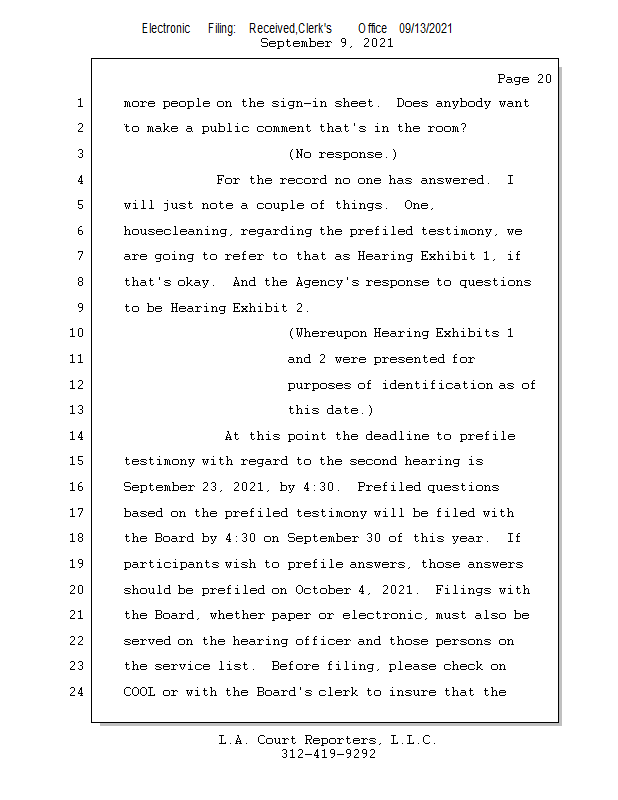 Electronic Filing: Received,Clerk's Office 09/13/2021
September 9, 2021

Page 20

1 more people on the sign-in sheet. Does anybody want
2 to make a public comment that's in the room?
3 (No response.)
4 For the record no one has answered. I
5 will just note a couple of things. One,
6 housecleaning, regarding the prefiled testimony, we
7 are going to refer to that as Hearing Exhibit 1, if
8 that's okay. And the Agency's response to questions
9 to be Hearing Exhibit 2.
10 (Whereupon Hearing Exhibits 1
11 and 2 were presented for
12 purposes of identification as of
13 this date.)
14 At this point the deadline to prefile
15 testimony with regard to the second hearing is
16 September 23, 2021, by 4:30. Prefiled questions
17 based on the prefiled testimony will be filed with
18 the Board by 4:30 on September 30 of this year. If
19 participants wish to prefile answers, those answers
20 should be prefiled on October 4, 2021. Filings with
21 the Board, whether paper or electronic, must also be
22 served on the hearing officer and those persons on
23 the service list. Before filing, please check on
24 COOL or with the Board's clerk to insure that the

L.A. Court Reporters, L.L.C.
312-419-9292